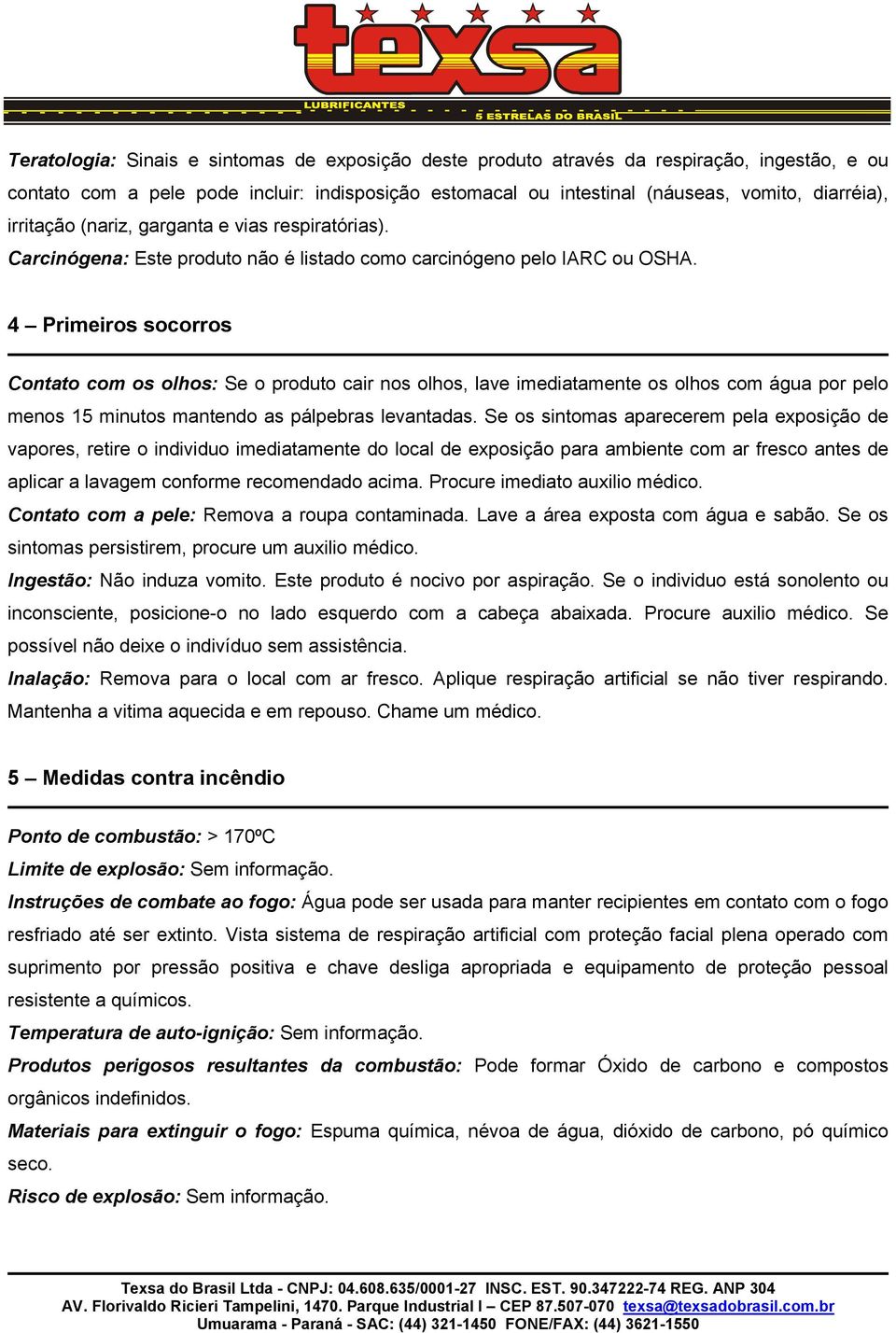 texsa
LUBRIFICANTES
5 ESTRELAS DO BRASIL

Teratologia: Sinais e sintomas de exposição deste produto através da respiração, ingestão, e ou contato com a pele pode incluir: indisposição estomacal ou intestinal (náuseas, vomito, diarréia), irritação (nariz, garganta e vias respiratórias).
Carcinógena: Este produto não é listado como carcinógeno pelo IARC ou OSHA.

4 – Primeiros socorros

Contato com os olhos: Se o produto cair nos olhos, lave imediatamente os olhos com água por pelo menos 15 minutos mantendo as pálpebras levantadas. Se os sintomas aparecerem pela exposição de vapores, retire o individuo imediatamente do local de exposição para ambiente com ar fresco antes de aplicar a lavagem conforme recomendado acima. Procure imediato auxilio médico.
Contato com a pele: Remova a roupa contaminada. Lave a área exposta com água e sabão. Se os sintomas persistirem, procure um auxilio médico.
Ingestão: Não induza vomito. Este produto é nocivo por aspiração. Se o individuo está sonolento ou inconsciente, posicione-o no lado esquerdo com a cabeça abaixada. Procure auxilio médico. Se possível não deixe o indivíduo sem assistência.
Inalação: Remova para o local com ar fresco. Aplique respiração artificial se não tiver respirando. Mantenha a vitima aquecida e em repouso. Chame um médico.

5 – Medidas contra incêndio

Ponto de combustão: > 170ºC
Limite de explosão: Sem informação.
Instruções de combate ao fogo: Água pode ser usada para manter recipientes em contato com o fogo resfriado até ser extinto. Vista sistema de respiração artificial com proteção facial plena operado com suprimento por pressão positiva e chave desliga apropriada e equipamento de proteção pessoal resistente a químicos.
Temperatura de auto-ignição: Sem informação.
Produtos perigosos resultantes da combustão: Pode formar Óxido de carbono e compostos orgânicos indefinidos.
Materiais para extinguir o fogo: Espuma química, névoa de água, dióxido de carbono, pó químico seco.
Risco de explosão: Sem informação.

Texsa do Brasil Ltda - CNPJ: 04.608.635/0001-27 INSC. EST. 90.347222-74 REG. ANP 304
AV. Florivaldo Ricieri Tampelini, 1470. Parque Industrial I – CEP 87.507-070 texsa@texsadobrasil.com.br
Umuarama - Paraná - SAC: (44) 321-1450 FONE/FAX: (44) 3621-1550